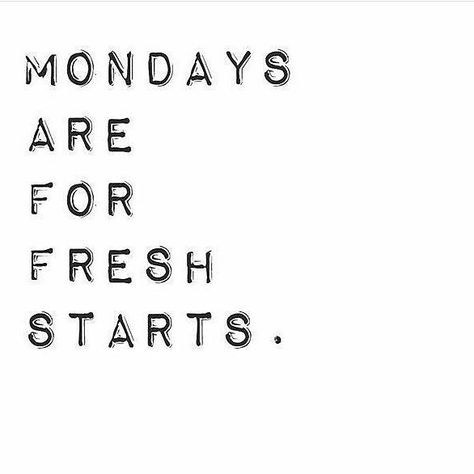 MONDAYS
ARE
FOR
FRESH
STARTS.